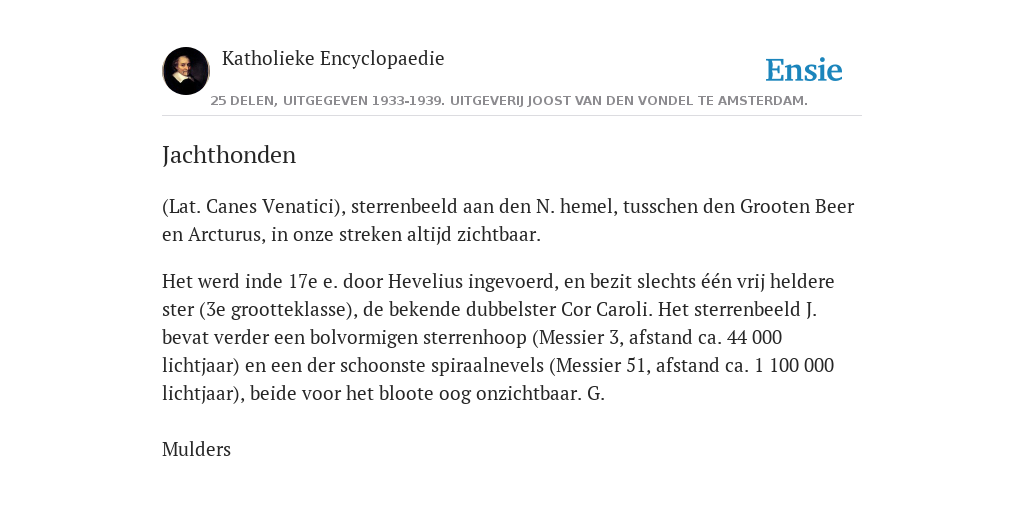 Katholieke Encyclopaedie

Ensie

25 DELEN, UITGEGEVEN 1933-1939. UITGEVERIJ JOOST VAN DEN VONDEL TE AMSTERDAM.

Jachthonden

(Lat. Canes Venatici), sterrenbeeld aan den N. hemel, tusschen den Grooten Beer en Arcturus, in onze streken altijd zichtbaar.

Het werd inde 17e e. door Hevelius ingevoerd, en bezit slechts één vrij heldere ster (3e grootteklasse), de bekende dubbelster Cor Caroli. Het sterrenbeeld J. bevat verder een bolvormigen sterrenhoop (Messier 3, afstand ca. 44 000 lichtjaar) en een der schoonste spiraalnevels (Messier 51, afstand ca. 1 100 000 lichtjaar), beide voor het bloote oog onzichtbaar. G.

Mulders